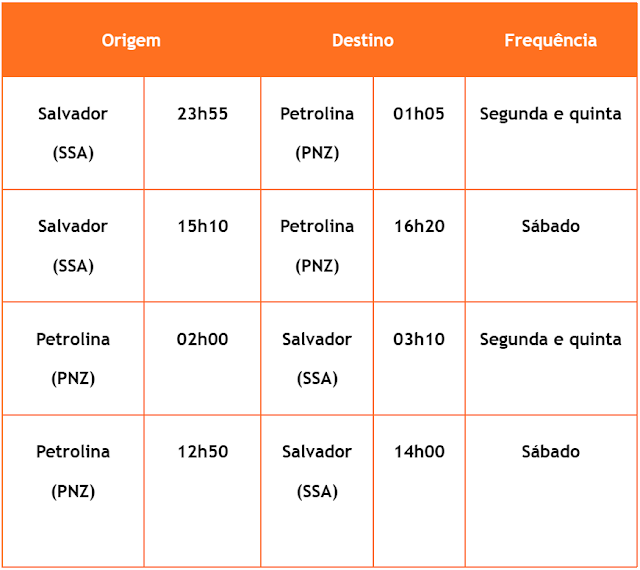 | Origem | | Destino | | Frequência |
|---|---|---|---|---|
| Salvador (SSA) | 23h55 | Petrolina (PNZ) | 01h05 | Segunda e quinta |
| Salvador (SSA) | 15h10 | Petrolina (PNZ) | 16h20 | Sábado |
| Petrolina (PNZ) | 02h00 | Salvador (SSA) | 03h10 | Segunda e quinta |
| Petrolina (PNZ) | 12h50 | Salvador (SSA) | 14h00 | Sábado |